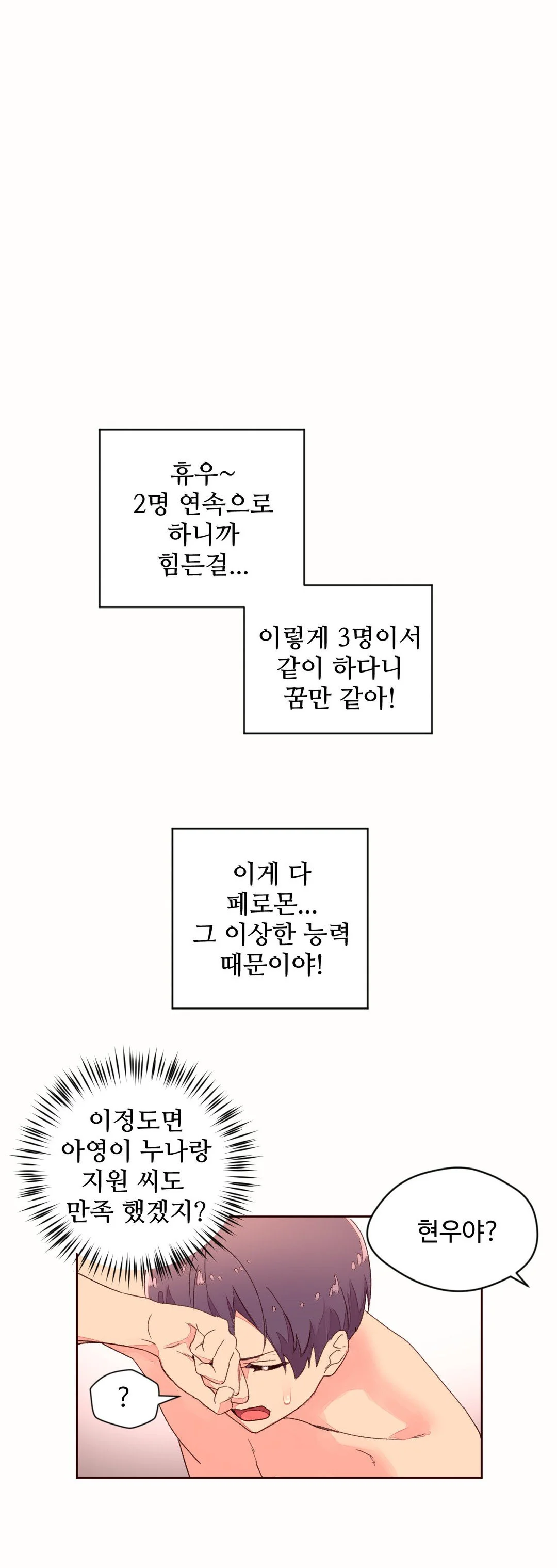 휴우~
2명 연속으로
하니까
힘든걸...

이렇게 3명이서
같이 하다니
꿈만 같아!

이게 다
페로몬...
그 이상한 능력
때문이야!

이정도면
아영이 누나랑
지원 씨도
만족 했겠지?

현우야?

?